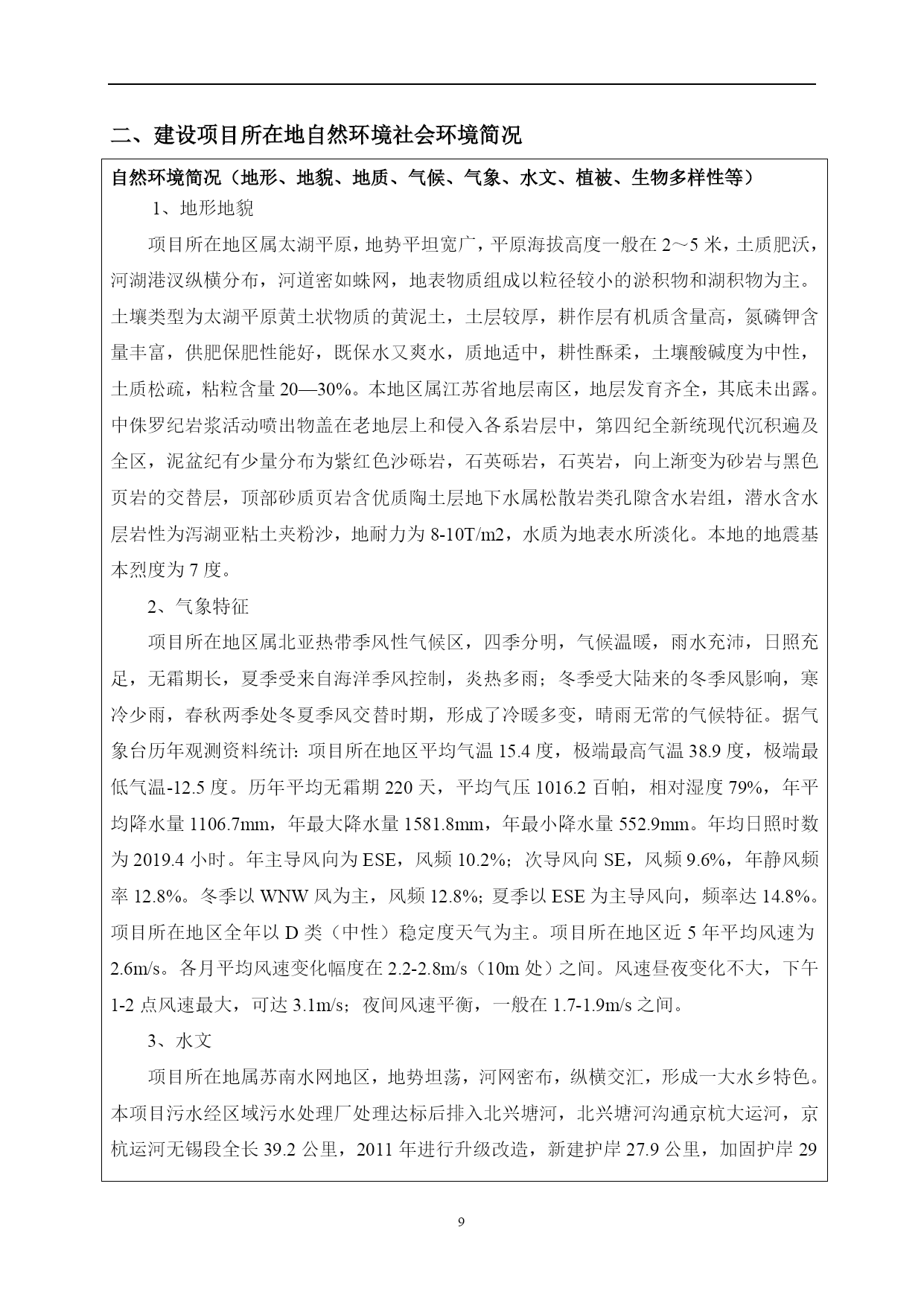 二、建设项目所在地自然环境社会环境简况

自然环境简况（地形、地貌、地质、气候、气象、水文、植被、生物多样性等）

1、地形地貌

项目所在地区属太湖平原，地势平坦宽广，平原海拔高度一般在 2～5 米，土质肥沃，河湖港汊纵横分布，河道密如蛛网，地表物质组成以粒径较小的淤积物和湖积物为主。土壤类型为太湖平原黄土状物质的黄泥土，土层较厚，耕作层有机质含量高，氮磷钾含量丰富，供肥保肥性能好，既保水又爽水，质地适中，耕性酥柔，土壤酸碱度为中性，土质松疏，粘粒含量 20—30%。本地区属江苏省地层南区，地层发育齐全，其底未出露。中侏罗纪岩浆活动喷出物盖在老地层上和侵入各系岩层中，第四纪全新统现代沉积遍及全区，泥盆纪有少量分布为紫红色沙砾岩，石英砾岩，石英岩，向上渐变为砂岩与黑色页岩的交替层，顶部砂质页岩含优质陶土层地下水属松散岩类孔隙含水岩组，潜水含水层岩性为泻湖亚粘土夹粉沙，地耐力为 8-10T/m2，水质为地表水所淡化。本地的地震基本烈度为 7 度。

2、气象特征

项目所在地区属北亚热带季风性气候区，四季分明，气候温暖，雨水充沛，日照充足，无霜期长，夏季受来自海洋季风控制，炎热多雨；冬季受大陆来的冬季风影响，寒冷少雨，春秋两季处冬夏季风交替时期，形成了冷暖多变，晴雨无常的气候特征。据气象台历年观测资料统计：项目所在地区平均气温 15.4 度，极端最高气温 38.9 度，极端最低气温-12.5 度。历年平均无霜期 220 天，平均气压 1016.2 百帕，相对湿度 79%，年平均降水量 1106.7mm，年最大降水量 1581.8mm，年最小降水量 552.9mm。年均日照时数为 2019.4 小时。年主导风向为 ESE，风频 10.2%；次导风向 SE，风频 9.6%，年静风频率 12.8%。冬季以 WNW 风为主，风频 12.8%；夏季以 ESE 为主导风向，频率达 14.8%。项目所在地区全年以 D 类（中性）稳定度天气为主。项目所在地区近 5 年平均风速为 2.6m/s。各月平均风速变化幅度在 2.2-2.8m/s（10m 处）之间。风速昼夜变化不大，下午 1-2 点风速最大，可达 3.1m/s；夜间风速平衡，一般在 1.7-1.9m/s 之间。

3、水文

项目所在地属苏南水网地区，地势坦荡，河网密布，纵横交汇，形成一大水乡特色。本项目污水经区域污水处理厂处理达标后排入北兴塘河，北兴塘河沟通京杭大运河，京杭运河无锡段全长 39.2 公里，2011 年进行升级改造，新建护岸 27.9 公里，加固护岸 29

9